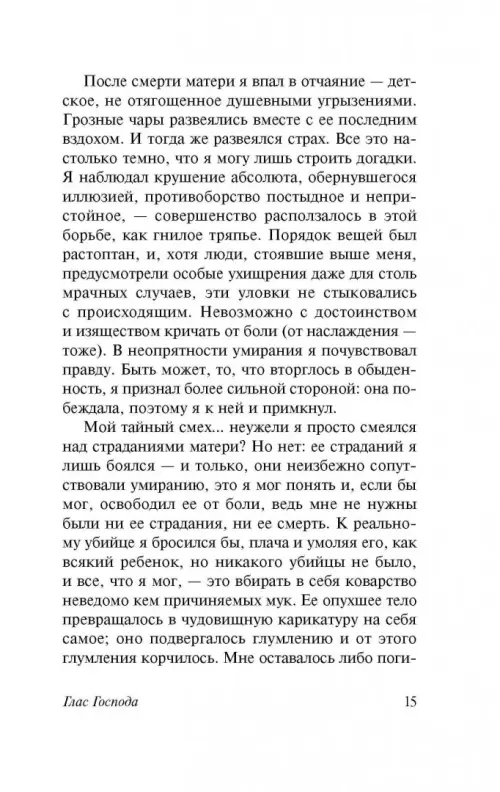 После смерти матери я впал в отчаяние — детское, не отягощенное душевными угрызениями. Грозные чары развеялись вместе с ее последним вздохом. И тогда же развеялся страх. Все это настолько темно, что я могу лишь строить догадки. Я наблюдал крушение абсолюта, обернувшегося иллюзией, противоборство постыдное и непристойное, — совершенство расползалось в этой борьбе, как гнилое тряпье. Порядок вещей был растоптан, и, хотя люди, стоявшие выше меня, предусмотрели особые ухищрения даже для столь мрачных случаев, эти уловки не стыковались с происходящим. Невозможно с достоинством и изяществом кричать от боли (от наслаждения — тоже). В неопрятности умирания я почувствовал правду. Быть может, то, что вторглось в обыденность, я признал более сильной стороной: она побеждала, поэтому я к ней и примкнул.

Мой тайный смех... неужели я просто смеялся над страданиями матери? Но нет: ее страданий я лишь боялся — и только, они неизбежно сопутствовали умиранию, это я мог понять и, если бы мог, освободил ее от боли, ведь мне не нужны были ни ее страдания, ни ее смерть. К реальному убийце я бросился бы, плача и умоляя его, как всякий ребенок, но никакого убийцы не было, и все, что я мог, — это вбирать в себя коварство неведомо кем причиняемых мук. Ее опухшее тело превращалось в чудовищную карикатуру на себя самое; оно подвергалось глумлению и от этого глумления корчилось. Мне оставалось либо поги-

Глас Господа 15